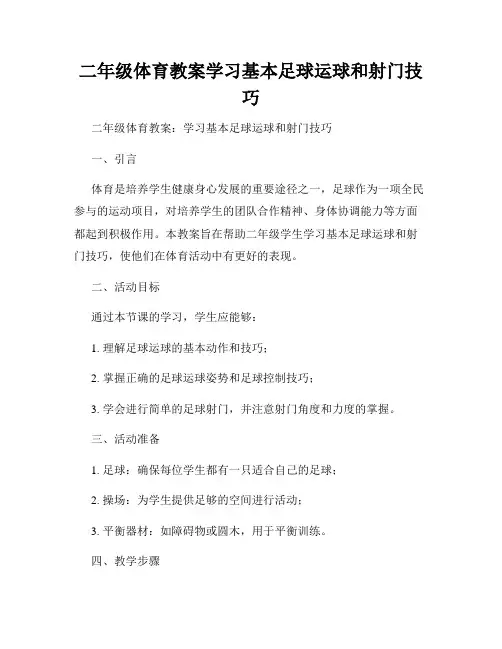 二年级体育教案学习基本足球运球和射门技巧

二年级体育教案：学习基本足球运球和射门技巧

一、引言

体育是培养学生健康身心发展的重要途径之一，足球作为一项全民参与的运动项目，对培养学生的团队合作精神、身体协调能力等方面都起到积极作用。本教案旨在帮助二年级学生学习基本足球运球和射门技巧，使他们在体育活动中有更好的表现。

二、活动目标

通过本节课的学习，学生应能够：

1. 理解足球运球的基本动作和技巧；

2. 掌握正确的足球运球姿势和足球控制技巧；

3. 学会进行简单的足球射门，并注意射门角度和力度的掌握。

三、活动准备

1. 足球：确保每位学生都有一只适合自己的足球；

2. 操场：为学生提供足够的空间进行活动；

3. 平衡器材：如障碍物或圆木，用于平衡训练。

四、教学步骤